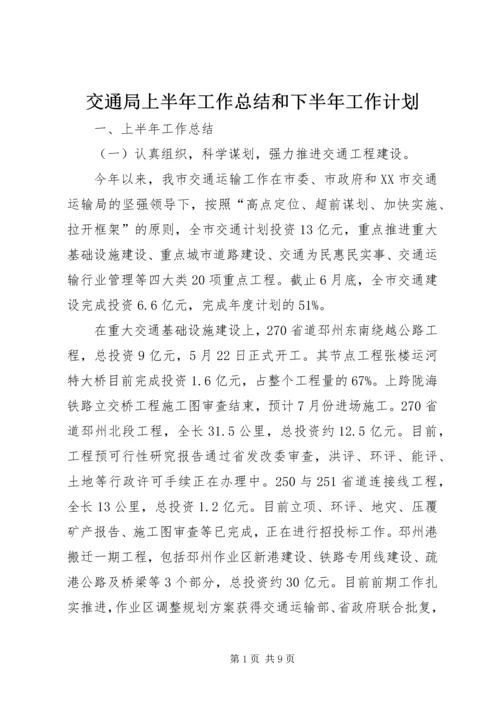 交通局上半年工作总结和下半年工作计划

一、上半年工作总结

（一）认真组织，科学谋划，强力推进交通工程建设。

今年以来，我市交通运输工作在市委、市政府和XX市交通运输局的坚强领导下，按照“高点定位、超前谋划、加快实施、拉开框架”的原则，全市交通计划投资13亿元，重点推进重大基础设施建设、重点城市道路建设、交通为民惠民实事、交通运输行业管理等四大类20项重点工程。截止6月底，全市交通建设完成投资6.6亿元，完成年度计划的51%。

在重大交通基础设施建设上，270省道邳州东南绕越公路工程，总投资9亿元，5月22日正式开工。其节点工程张楼运河特大桥目前完成投资1.6亿元，占整个工程量的67%。上跨陇海铁路立交桥工程施工图审查结束，预计7月份进场施工。270省道邳州北段工程，全长31.5公里，总投资约12.5亿元。目前，工程预可行性研究报告通过省发改委审查，洪评、环评、能评、土地等行政许可手续正在办理中。250与251省道连接线工程，全长13公里，总投资1.2亿元。目前立项、环评、地灾、压覆矿产报告、施工图审查等已完成，正在进行招投标工作。邳州港搬迁一期工程，包括邳州作业区新港建设、铁路专用线建设、疏港公路及桥梁等3个部分，总投资约30亿元。目前前期工作扎实推进，作业区调整规划方案获得交通运输部、省政府联合批复，

第1页 共9页